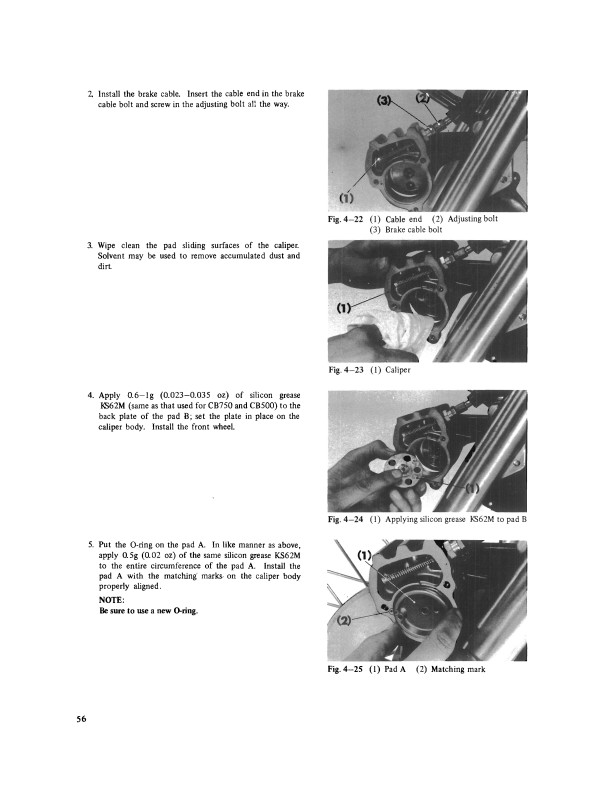 2. Install the brake cable. Insert the cable end in the brake cable bolt and screw in the adjusting bolt all the way.

(3)

(2)

(1)

Fig. 4–22 (1) Cable end (2) Adjusting bolt
(3) Brake cable bolt

3. Wipe clean the pad sliding surfaces of the caliper. Solvent may be used to remove accumulated dust and dirt.

(1)

Fig. 4–23 (1) Caliper

4. Apply 0.6–1g (0.023–0.035 oz) of silicon grease KS62M (same as that used for CB750 and CB500) to the back plate of the pad B; set the plate in place on the caliper body. Install the front wheel.

(1)

Fig. 4–24 (1) Applying silicon grease KS62M to pad B

5. Put the O-ring on the pad A. In like manner as above, apply 0.5g (0.02 oz) of the same silicon grease KS62M to the entire circumference of the pad A. Install the pad A with the matching marks on the caliper body properly aligned.

NOTE:
Be sure to use a new O-ring.

(1)

(2)

Fig. 4–25 (1) Pad A (2) Matching mark

56